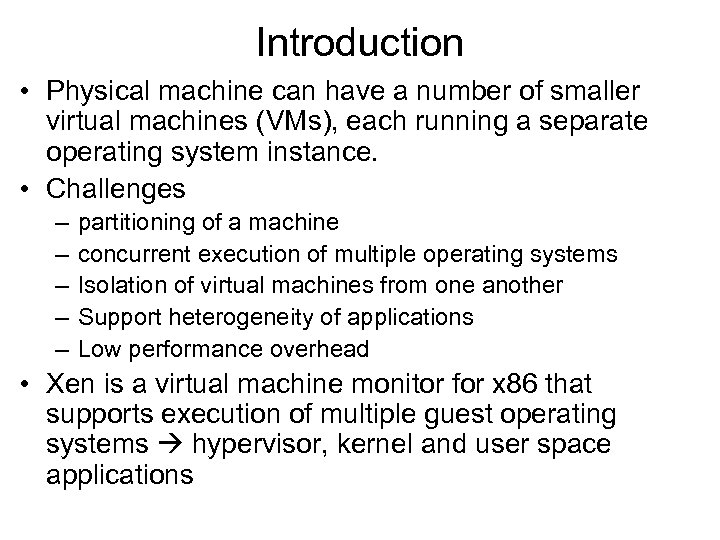 Introduction

• Physical machine can have a number of smaller virtual machines (VMs), each running a separate operating system instance.
• Challenges
– partitioning of a machine
– concurrent execution of multiple operating systems
– Isolation of virtual machines from one another
– Support heterogeneity of applications
– Low performance overhead
• Xen is a virtual machine monitor for x86 that supports execution of multiple guest operating systems → hypervisor, kernel and user space applications